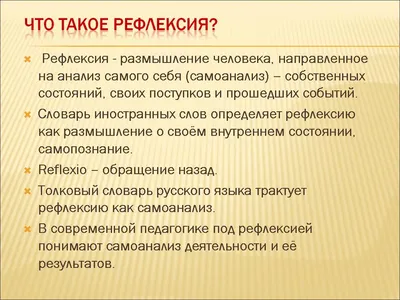 ЧТО ТАКОЕ РЕФЛЕКСИЯ?

Рефлексия - размышление человека, направленное на анализ самого себя (самоанализ) – собственных состояний, своих поступков и прошедших событий.

Словарь иностранных слов определяет рефлексию как размышление о своём внутреннем состоянии, самопознание.

Reflexio – обращение назад.

Толковый словарь русского языка трактует рефлексию как самоанализ.

В современной педагогике под рефлексией понимают самоанализ деятельности и её результатов.